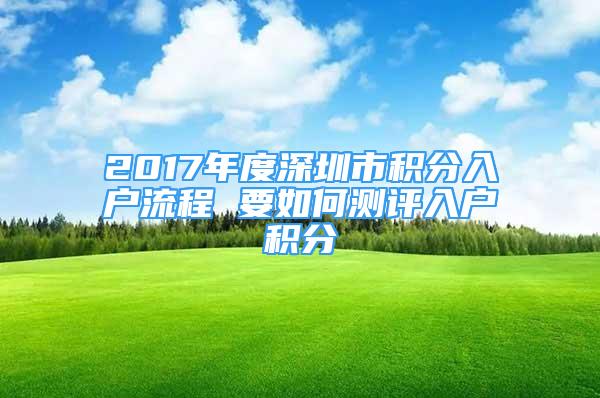 2017年度深圳市积分入户流程 要如何测评入户积分